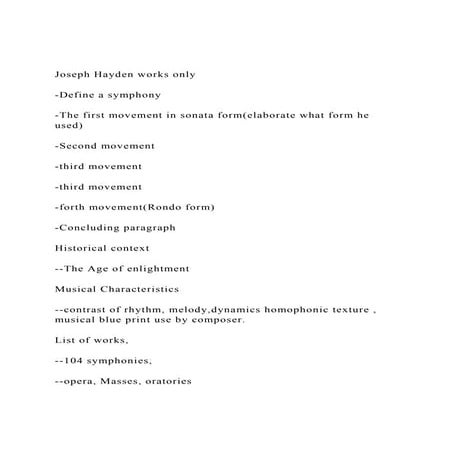 Joseph Hayden works only

-Define a symphony

-The first movement in sonata form(elaborate what form he used)

-Second movement

-third movement

-third movement

-forth movement(Rondo form)

-Concluding paragraph

Historical context

--The Age of enlightment

Musical Characteristics

--contrast of rhythm, melody,dynamics homophonic texture , musical blue print use by composer.

List of works,

--104 symphonies,

--opera, Masses, oratories